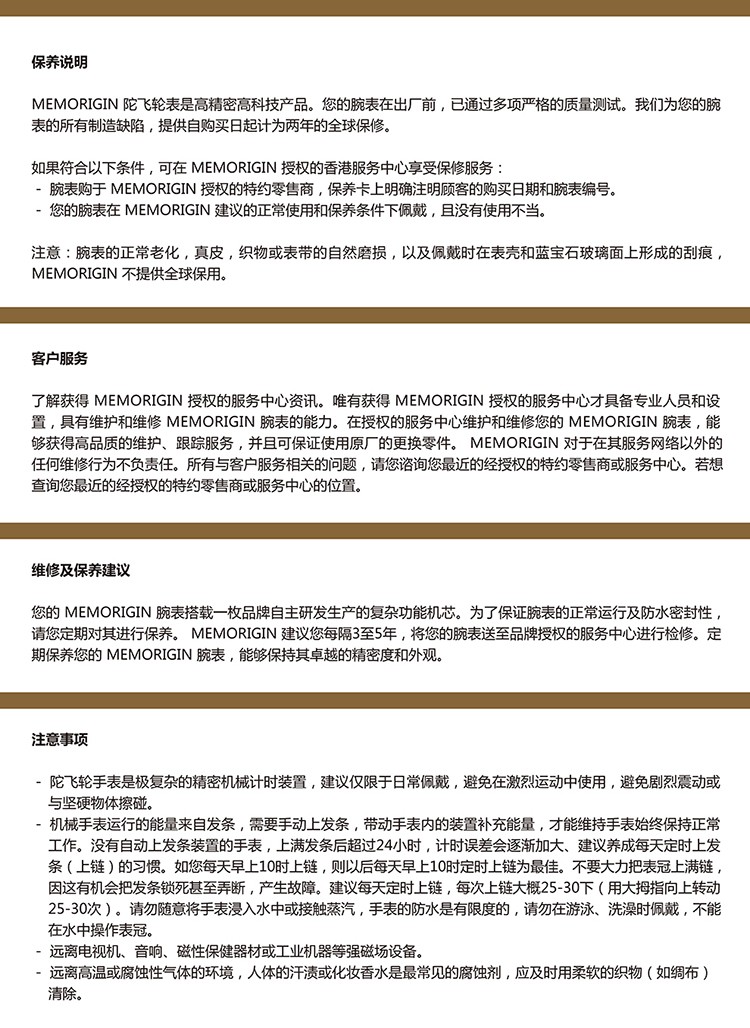 保养说明

MEMORIGIN 陀飞轮表是高精密高科技产品。您的腕表在出厂前，已通过多项严格的质量测试。我们为您的腕表的所有制造缺陷，提供自购买日起计为两年的全球保修。

如果符合以下条件，可在 MEMORIGIN 授权的香港服务中心享受保修服务：
- 腕表购于 MEMORIGIN 授权的特约零售商，保养卡上明确注明顾客的购买日期和腕表编号。
- 您的腕表在 MEMORIGIN 建议的正常使用和保养条件下佩戴，且没有使用不当。

注意：腕表的正常老化，真皮，织物或表带的自然磨损，以及佩戴时在表壳和蓝宝石玻璃面上形成的刮痕，MEMORIGIN 不提供全球保用。

客户服务

了解获得 MEMORIGIN 授权的服务中心资讯。唯有获得 MEMORIGIN 授权的服务中心才具备专业人员和设置，具有维护和维修 MEMORIGIN 腕表的能力。在授权的服务中心维护和维修您的 MEMORIGIN 腕表，能够获得高品质的维护、跟踪服务，并且可保证使用原厂的更换零件。 MEMORIGIN 对于在其服务网络以外的任何维修行为不负责任。所有与客户服务相关的问题，请您谘询您最近的经授权的特约零售商或服务中心。若想查询您最近的经授权的特约零售商或服务中心的位置。

维修及保养建议

您的 MEMORIGIN 腕表搭载一枚品牌自主研发生产的复杂功能机芯。为了保证腕表的正常运行及防水密封性，请您定期对其进行保养。 MEMORIGIN 建议您每隔3至5年，将您的腕表送至品牌授权的服务中心进行检修。定期保养您的 MEMORIGIN 腕表，能够保持其卓越的精密度和外观。

注意事项

- 陀飞轮手表是极复杂的精密机械计时装置，建议仅限于日常佩戴，避免在激烈运动中使用，避免剧烈震动或与坚硬物体擦碰。
- 机械手表运行的能量来自发条，需要手动上发条，带动手表内的装置补充能量，才能维持手表始终保持正常工作。没有自动上发条装置的手表，上满发条后超过24小时，计时误差会逐渐加大、建议养成每天定时上发条（上链）的习惯。如您每天早上10时上链，则以后每天早上10时定时上链为最佳。不要大力把表冠上满链，因这有机会把发条锁死甚至弄断，产生故障。建议每天定时上链，每次上链大概25-30下（用大拇指向上转动25-30次）。请勿随意将手表浸入水中或接触蒸汽，手表的防水是有限度的，请勿在游泳、洗澡时佩戴，不能在水中操作表冠。
- 远离电视机、音响、磁性保健器材或工业机器等强磁场设备。
- 远离高温或腐蚀性气体的环境，人体的汗渍或化妆香水是最常见的腐蚀剂，应及时用柔软的织物（如绸布）清除。